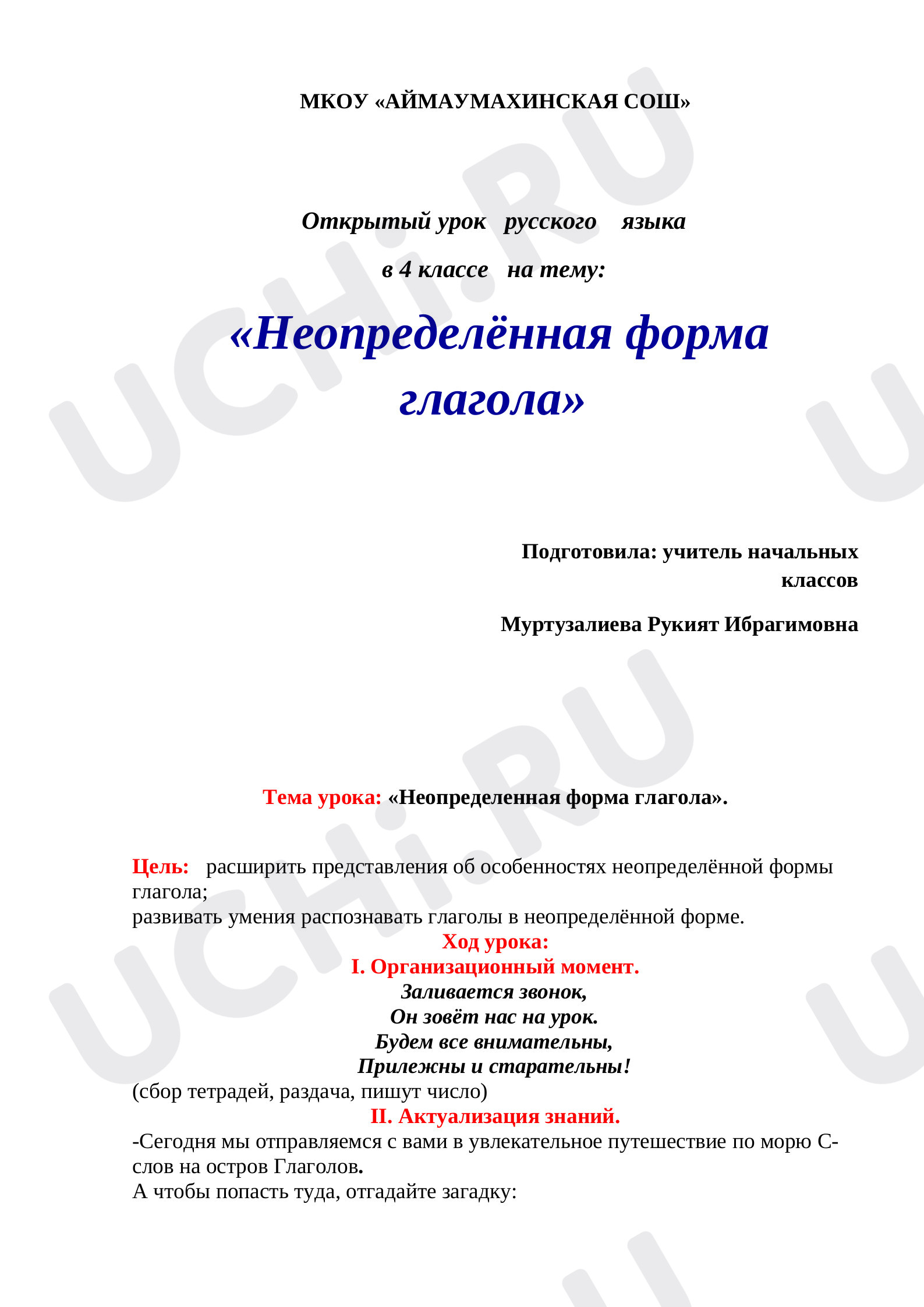 МКОУ «АЙМАУМАХИНСКАЯ СОШ»

Открытый урок русского языка

в 4 классе на тему:

«Неопределённая форма глагола»

Подготовила: учитель начальных классов

Муртузалиева Рукият Ибрагимовна

Тема урока: «Неопределенная форма глагола».

Цель: расширить представления об особенностях неопределённой формы глагола;
развивать умения распознавать глаголы в неопределённой форме.

Ход урока:

I. Организационный момент.

Заливается звонок,
Он зовёт нас на урок.
Будем все внимательны,
Прилежны и старательны!
(сбор тетрадей, раздача, пишут число)

II. Актуализация знаний.

-Сегодня мы отправляемся с вами в увлекательное путешествие по морю С-слов на остров Глаголов.
А чтобы попасть туда, отгадайте загадку:

UCHi.RU